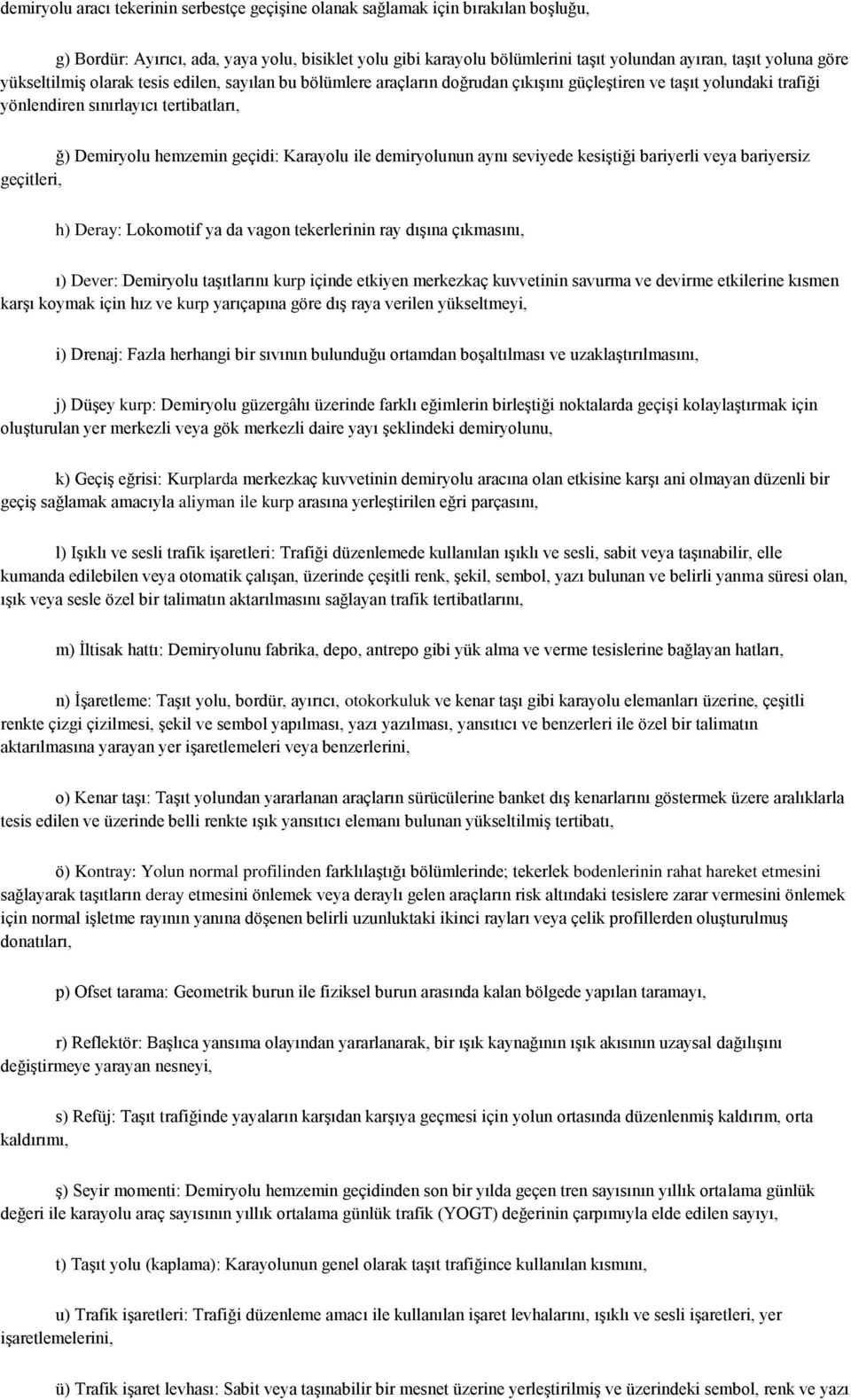 demiryolu aracı tekerinin serbestçe geçişine olanak sağlamak için bırakılan boşluğu,

g) Bordür: Ayırıcı, ada, yaya yolu, bisiklet yolu gibi karayolu bölümlerini taşıt yolundan ayıran, taşıt yoluna göre yükseltilmiş olarak tesis edilen, sayılan bu bölümlere araçların doğrudan çıkışını güçleştiren ve taşıt yolundaki trafiği yönlendiren sınırlayıcı tertibatları,

ğ) Demiryolu hemzemin geçidi: Karayolu ile demiryolunun aynı seviyede kesiştiği bariyerli veya bariyersiz geçitleri,

h) Deray: Lokomotif ya da vagon tekerlerinin ray dışına çıkmasını,

ı) Dever: Demiryolu taşıtlarını kurp içinde etkiyen merkezkaç kuvvetinin savurma ve devirme etkilerine kısmen karşı koymak için hız ve kurp yarıçapına göre dış raya verilen yükseltmeyi,

i) Drenaj: Fazla herhangi bir sıvının bulunduğu ortamdan boşaltılması ve uzaklaştırılmasını,

j) Düşey kurp: Demiryolu güzergâhı üzerinde farklı eğimlerin birleştiği noktalarda geçişi kolaylaştırmak için oluşturulan yer merkezli veya gök merkezli daire yayı şeklindeki demiryolunu,

k) Geçiş eğrisi: Kurplarda merkezkaç kuvvetinin demiryolu aracına olan etkisine karşı ani olmayan düzenli bir geçiş sağlamak amacıyla aliyman ile kurp arasına yerleştirilen eğri parçasını,

l) Işıklı ve sesli trafik işaretleri: Trafiği düzenlemede kullanılan ışıklı ve sesli, sabit veya taşınabilir, elle kumanda edilebilen veya otomatik çalışan, üzerinde çeşitli renk, şekil, sembol, yazı bulunan ve belirli yanma süresi olan, ışık veya sesle özel bir talimatın aktarılmasını sağlayan trafik tertibatlarını,

m) İltisak hattı: Demiryolunu fabrika, depo, antrepo gibi yük alma ve verme tesislerine bağlayan hatları,

n) İşaretleme: Taşıt yolu, bordür, ayırıcı, otokorkuluk ve kenar taşı gibi karayolu elemanları üzerine, çeşitli renkte çizgi çizilmesi, şekil ve sembol yapılması, yazı yazılması, yansıtıcı ve benzerleri ile özel bir talimatın aktarılmasına yarayan yer işaretlemeleri veya benzerlerini,

o) Kenar taşı: Taşıt yolundan yararlanan araçların sürücülerine banket dış kenarlarını göstermek üzere aralıklarla tesis edilen ve üzerinde belli renkte ışık yansıtıcı elemanı bulunan yükseltilmiş tertibatı,

ö) Kontray: Yolun normal profilinden farklılaştığı bölümlerinde; tekerlek bodenlerinin rahat hareket etmesini sağlayarak taşıtların deray etmesini önlemek veya deraylı gelen araçların risk altındaki tesislere zarar vermesini önlemek için normal işletme rayının yanına döşenen belirli uzunluktaki ikinci rayları veya çelik profillerden oluşturulmuş donatıları,

p) Ofset tarama: Geometrik burun ile fiziksel burun arasında kalan bölgede yapılan taramayı,

r) Reflektör: Başlıca yansıma olayından yararlanarak, bir ışık kaynağının ışık akısının uzaysal dağılışını değiştirmeye yarayan nesneyi,

s) Refüj: Taşıt trafiğinde yayaların karşıdan karşıya geçmesi için yolun ortasında düzenlenmiş kaldırım, orta kaldırımı,

ş) Seyir momenti: Demiryolu hemzemin geçidinden son bir yılda geçen tren sayısının yıllık ortalama günlük değeri ile karayolu araç sayısının yıllık ortalama günlük trafik (YOGT) değerinin çarpımıyla elde edilen sayıyı,

t) Taşıt yolu (kaplama): Karayolunun genel olarak taşıt trafiğince kullanılan kısmını,

u) Trafik işaretleri: Trafiği düzenleme amacı ile kullanılan işaret levhalarını, ışıklı ve sesli işaretleri, yer işaretlemelerini,

ü) Trafik işaret levhası: Sabit veya taşınabilir bir mesnet üzerine yerleştirilmiş ve üzerindeki sembol, renk ve yazı